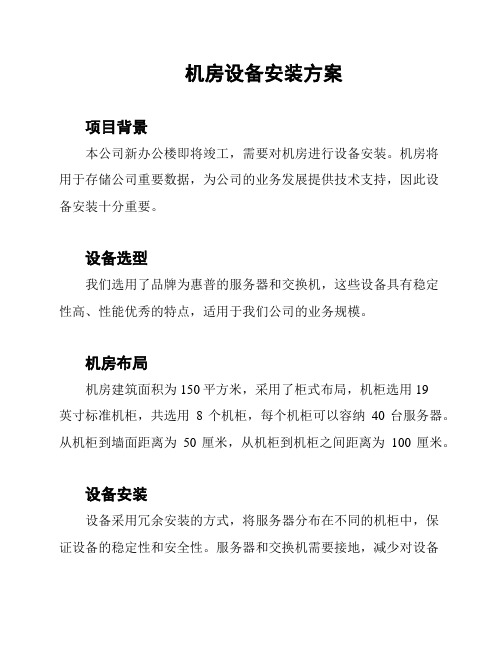 机房设备安装方案

项目背景

本公司新办公楼即将竣工，需要对机房进行设备安装。机房将用于存储公司重要数据，为公司的业务发展提供技术支持，因此设备安装十分重要。

设备选型

我们选用了品牌为惠普的服务器和交换机，这些设备具有稳定性高、性能优秀的特点，适用于我们公司的业务规模。

机房布局

机房建筑面积为 150 平方米，采用了柜式布局，机柜选用 19 英寸标准机柜，共选用 8 个机柜，每个机柜可以容纳 40 台服务器。从机柜到墙面距离为 50 厘米，从机柜到机柜之间距离为 100 厘米。

设备安装

设备采用冗余安装的方式，将服务器分布在不同的机柜中，保证设备的稳定性和安全性。服务器和交换机需要接地，减少对设备